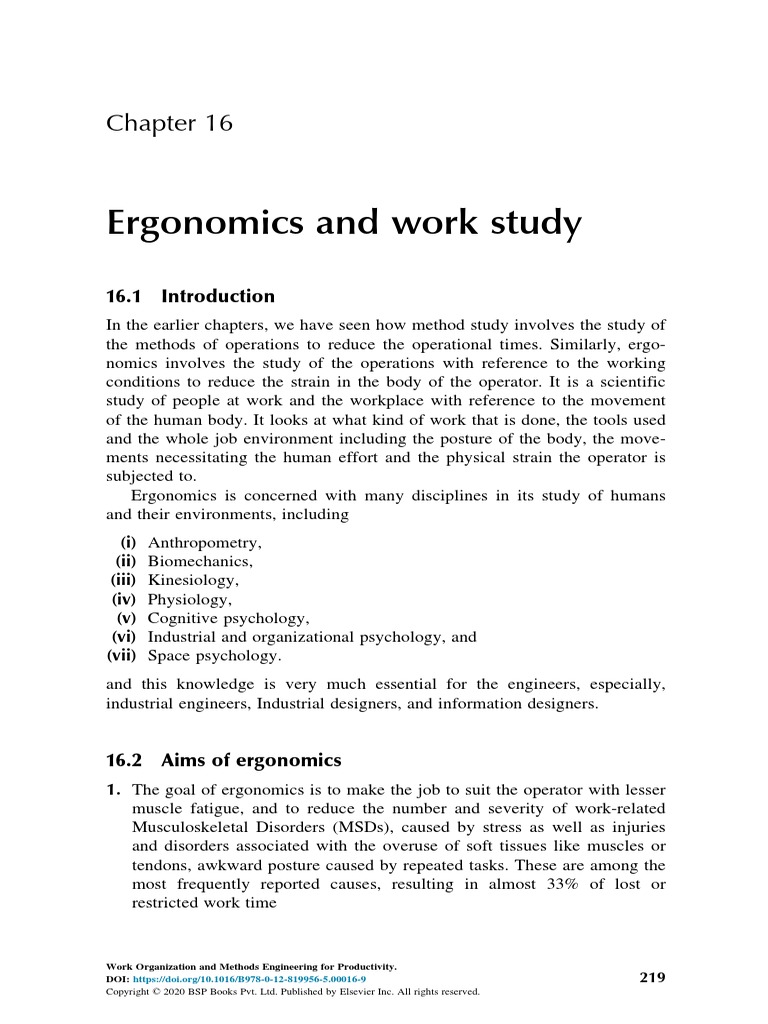 Chapter 16

Ergonomics and work study

16.1 Introduction

In the earlier chapters, we have seen how method study involves the study of the methods of operations to reduce the operational times. Similarly, ergonomics involves the study of the operations with reference to the working conditions to reduce the strain in the body of the operator. It is a scientific study of people at work and the workplace with reference to the movement of the human body. It looks at what kind of work that is done, the tools used and the whole job environment including the posture of the body, the movements necessitating the human effort and the physical strain the operator is subjected to.

Ergonomics is concerned with many disciplines in its study of humans and their environments, including

(i) Anthropometry,
(ii) Biomechanics,
(iii) Kinesiology,
(iv) Physiology,
(v) Cognitive psychology,
(vi) Industrial and organizational psychology, and
(vii) Space psychology.

and this knowledge is very much essential for the engineers, especially, industrial engineers, Industrial designers, and information designers.

16.2 Aims of ergonomics

1. The goal of ergonomics is to make the job to suit the operator with lesser muscle fatigue, and to reduce the number and severity of work-related Musculoskeletal Disorders (MSDs), caused by stress as well as injuries and disorders associated with the overuse of soft tissues like muscles or tendons, awkward posture caused by repeated tasks. These are among the most frequently reported causes, resulting in almost 33% of lost or restricted work time

Work Organization and Methods Engineering for Productivity.
DOI: https://doi.org/10.1016/B978-0-12-819956-5.00016-9
Copyright © 2020 BSP Books Pvt. Ltd. Published by Elsevier Inc. All rights reserved.

219